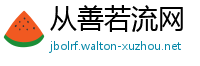 从善若流网
jbolrf.walton-xuzhou.net